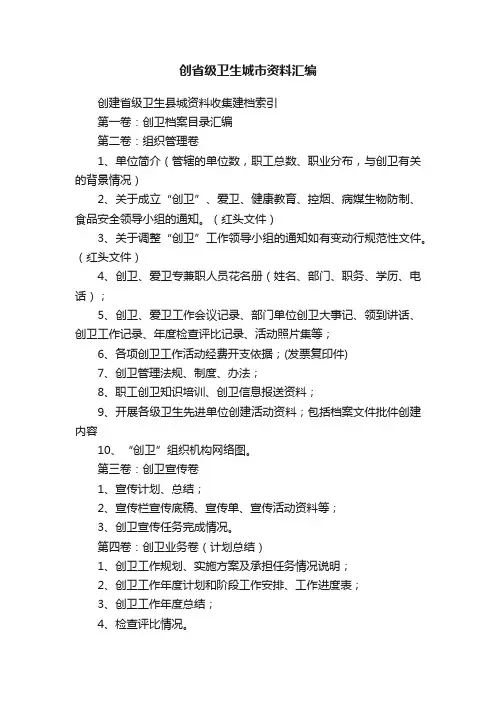 创省级卫生城市资料汇编

创建省级卫生县城资料收集建档索引

第一卷：创卫档案目录汇编

第二卷：组织管理卷

1、单位简介（管辖的单位数，职工总数、职业分布，与创卫有关的背景情况）

2、关于成立“创卫”、爱卫、健康教育、控烟、病媒生物防制、食品安全领导小组的通知。（红头文件）

3、关于调整“创卫”工作领导小组的通知如有变动行规范性文件。（红头文件）

4、创卫、爱卫专兼职人员花名册（姓名、部门、职务、学历、电话）；

5、创卫、爱卫工作会议记录、部门单位创卫大事记、领到讲话、创卫工作记录、年度检查评比记录、活动照片集等；

6、各项创卫工作活动经费开支依据；(发票复印件)

7、创卫管理法规、制度、办法；

8、职工创卫知识培训、创卫信息报送资料；

9、开展各级卫生先进单位创建活动资料；包括档案文件批件创建内容

10、“创卫”组织机构网络图。

第三卷：创卫宣传卷

1、宣传计划、总结；

2、宣传栏宣传底稿、宣传单、宣传活动资料等；

3、创卫宣传任务完成情况。

第四卷：创卫业务卷（计划总结）

1、创卫工作规划、实施方案及承担任务情况说明；

2、创卫工作年度计划和阶段工作安排、工作进度表；

3、创卫工作年度总结；

4、检查评比情况。